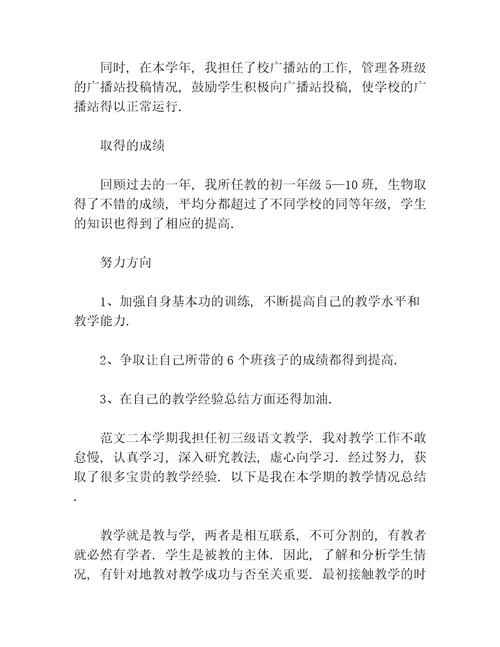 同时，在本学年，我担任了校广播站的工作，管理各班级的广播站投稿情况，鼓励学生积极向广播站投稿，使学校的广播站得以正常运行.

取得的成绩

回顾过去的一年，我所任教的初一年级 5—10 班，生物取得了不错的成绩，平均分都超过了不同学校的同等年级，学生的知识也得到了相应的提高.

努力方向

1、加强自身基本功的训练，不断提高自己的教学水平和教学能力.

2、争取让自己所带的 6 个班孩子的成绩都得到提高.

3、在自己的教学经验总结方面还得加油.

范文二本学期我担任初三级语文教学. 我对教学工作不敢怠慢，认真学习，深入研究教法，虚心向学习. 经过努力，获取了很多宝贵的教学经验. 以下是我在本学期的教学情况总结.

教学就是教与学，两者是相互联系，不可分割的，有教者就必然有学者. 学生是被教的主体. 因此，了解和分析学生情况，有针对地教对教学成功与否至关重要. 最初接触教学的时